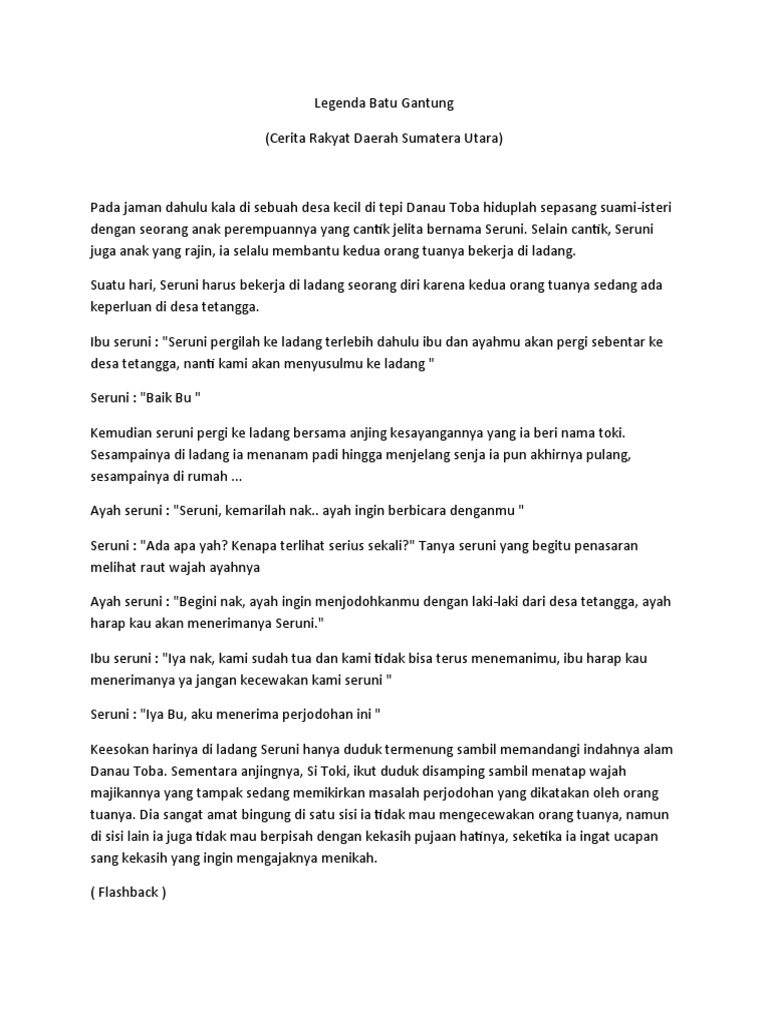 Legenda Batu Gantung

(Cerita Rakyat Daerah Sumatera Utara)

Pada jaman dahulu kala di sebuah desa kecil di tepi Danau Toba hiduplah sepasang suami-isteri dengan seorang anak perempuannya yang cantik jelita bernama Seruni. Selain cantik, Seruni juga anak yang rajin, ia selalu membantu kedua orang tuanya bekerja di ladang.

Suatu hari, Seruni harus bekerja di ladang seorang diri karena kedua orang tuanya sedang ada keperluan di desa tetangga.

Ibu seruni : "Seruni pergilah ke ladang terlebih dahulu ibu dan ayahmu akan pergi sebentar ke desa tetangga, nanti kami akan menyusulmu ke ladang "

Seruni : "Baik Bu "

Kemudian seruni pergi ke ladang bersama anjing kesayangannya yang ia beri nama toki. Sesampainya di ladang ia menanam padi hingga menjelang senja ia pun akhirnya pulang, sesampainya di rumah ...

Ayah seruni : "Seruni, kemarilah nak.. ayah ingin berbicara denganmu "

Seruni : "Ada apa yah? Kenapa terlihat serius sekali?" Tanya seruni yang begitu penasaran melihat raut wajah ayahnya

Ayah seruni : "Begini nak, ayah ingin menjodohkanmu dengan laki-laki dari desa tetangga, ayah harap kau akan menerimanya Seruni."

Ibu seruni : "Iya nak, kami sudah tua dan kami tidak bisa terus menemanimu, ibu harap kau menerimanya ya jangan kecewakan kami seruni "

Seruni : "Iya Bu, aku menerima perjodohan ini "

Keesokan harinya di ladang Seruni hanya duduk termenung sambil memandangi indahnya alam Danau Toba. Sementara anjingnya, Si Toki, ikut duduk disamping sambil menatap wajah majikannya yang tampak sedang memikirkan masalah perjodohan yang dikatakan oleh orang tuanya. Dia sangat amat bingung di satu sisi ia tidak mau mengecewakan orang tuanya, namun di sisi lain ia juga tidak mau berpisah dengan kekasih pujaan hatinya, seketika ia ingat ucapan sang kekasih yang ingin mengajaknya menikah.

( Flashback )